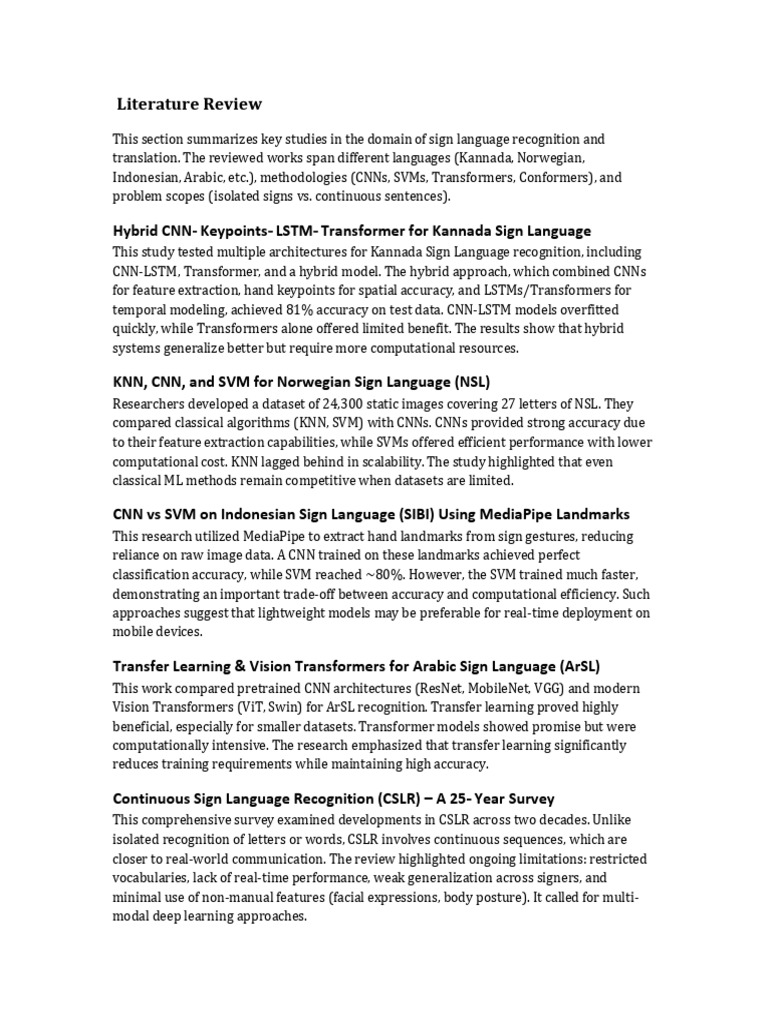 Literature Review

This section summarizes key studies in the domain of sign language recognition and translation. The reviewed works span different languages (Kannada, Norwegian, Indonesian, Arabic, etc.), methodologies (CNNs, SVMs, Transformers, Conformers), and problem scopes (isolated signs vs. continuous sentences).

Hybrid CNN- Keypoints- LSTM- Transformer for Kannada Sign Language
This study tested multiple architectures for Kannada Sign Language recognition, including CNN-LSTM, Transformer, and a hybrid model. The hybrid approach, which combined CNNs for feature extraction, hand keypoints for spatial accuracy, and LSTMs/Transformers for temporal modeling, achieved 81% accuracy on test data. CNN-LSTM models overfitted quickly, while Transformers alone offered limited benefit. The results show that hybrid systems generalize better but require more computational resources.

KNN, CNN, and SVM for Norwegian Sign Language (NSL)
Researchers developed a dataset of 24,300 static images covering 27 letters of NSL. They compared classical algorithms (KNN, SVM) with CNNs. CNNs provided strong accuracy due to their feature extraction capabilities, while SVMs offered efficient performance with lower computational cost. KNN lagged behind in scalability. The study highlighted that even classical ML methods remain competitive when datasets are limited.

CNN vs SVM on Indonesian Sign Language (SIBI) Using MediaPipe Landmarks
This research utilized MediaPipe to extract hand landmarks from sign gestures, reducing reliance on raw image data. A CNN trained on these landmarks achieved perfect classification accuracy, while SVM reached ~80%. However, the SVM trained much faster, demonstrating an important trade-off between accuracy and computational efficiency. Such approaches suggest that lightweight models may be preferable for real-time deployment on mobile devices.

Transfer Learning & Vision Transformers for Arabic Sign Language (ArSL)
This work compared pretrained CNN architectures (ResNet, MobileNet, VGG) and modern Vision Transformers (ViT, Swin) for ArSL recognition. Transfer learning proved highly beneficial, especially for smaller datasets. Transformer models showed promise but were computationally intensive. The research emphasized that transfer learning significantly reduces training requirements while maintaining high accuracy.

Continuous Sign Language Recognition (CSLR) – A 25- Year Survey
This comprehensive survey examined developments in CSLR across two decades. Unlike isolated recognition of letters or words, CSLR involves continuous sequences, which are closer to real-world communication. The review highlighted ongoing limitations: restricted vocabularies, lack of real-time performance, weak generalization across signers, and minimal use of non-manual features (facial expressions, body posture). It called for multi-modal deep learning approaches.